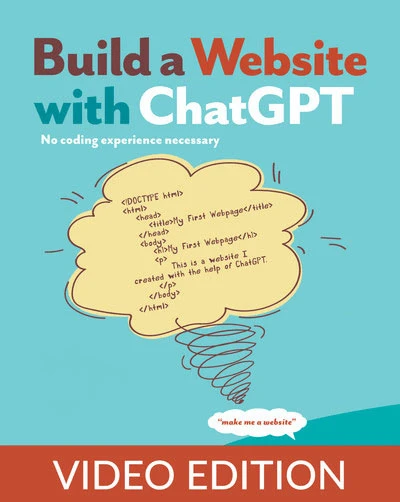 Build a Website with ChatGPT

No coding experience necessary

<!DOCTYPE html>
<html>
<head>
<title>My First Webpage</title>
</head>
<body>
<h1>My First Webpage</h1>
<p>
This is a website I
created with the help of ChatGPT.
</p>
</body>
</html>

"make me a website"

VIDEO EDITION